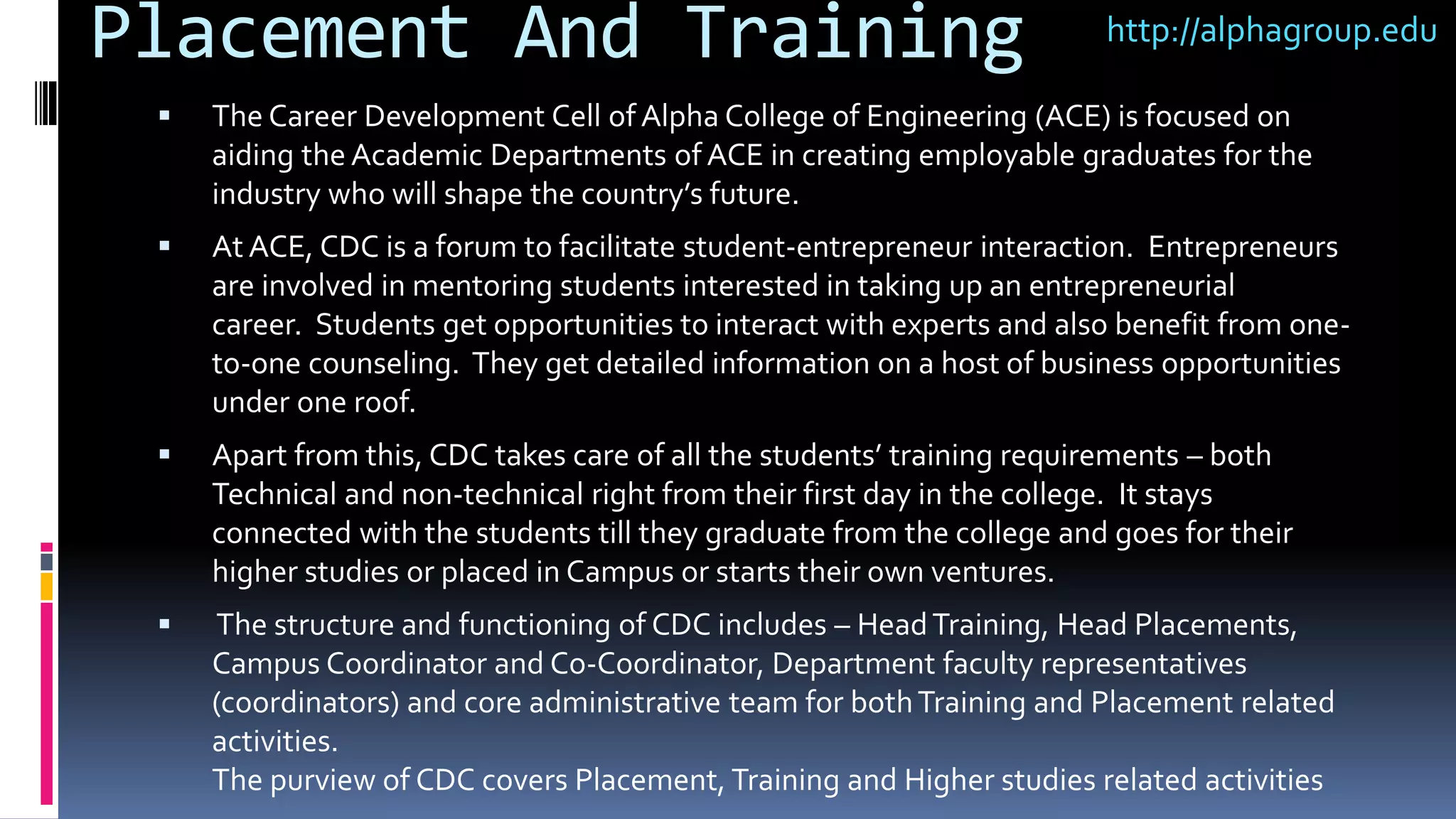 Placement And Training

http://alphagroup.edu

▪ The Career Development Cell of Alpha College of Engineering (ACE) is focused on aiding the Academic Departments of ACE in creating employable graduates for the industry who will shape the country's future.

▪ At ACE, CDC is a forum to facilitate student-entrepreneur interaction. Entrepreneurs are involved in mentoring students interested in taking up an entrepreneurial career. Students get opportunities to interact with experts and also benefit from one-to-one counseling. They get detailed information on a host of business opportunities under one roof.

▪ Apart from this, CDC takes care of all the students' training requirements – both Technical and non-technical right from their first day in the college. It stays connected with the students till they graduate from the college and goes for their higher studies or placed in Campus or starts their own ventures.

▪ The structure and functioning of CDC includes – Head Training, Head Placements, Campus Coordinator and Co-Coordinator, Department faculty representatives (coordinators) and core administrative team for both Training and Placement related activities.
The purview of CDC covers Placement, Training and Higher studies related activities